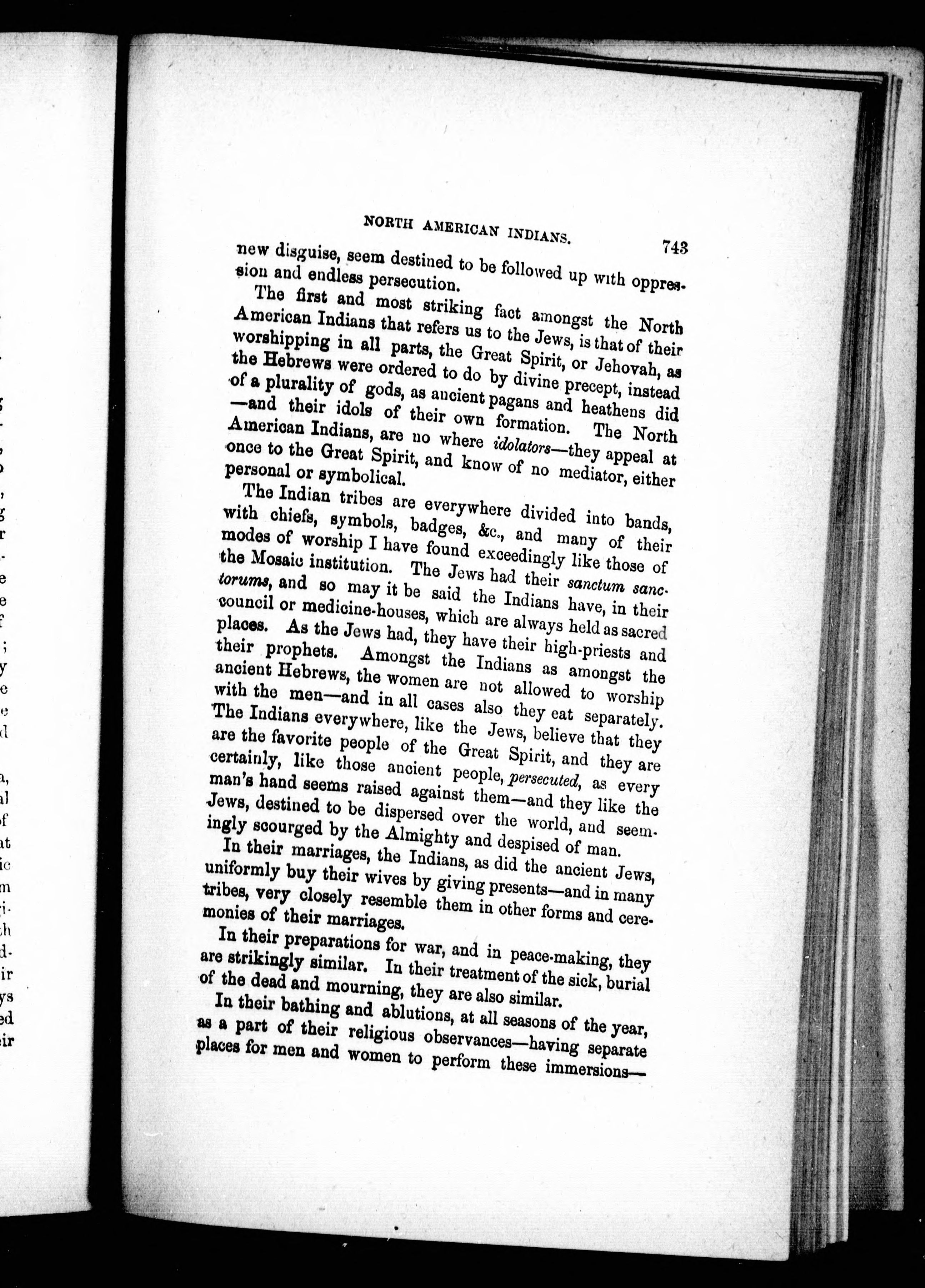 NORTH AMERICAN INDIANS. 743

new disguise, seem destined to be followed up with oppression and endless persecution.

The first and most striking fact amongst the North American Indians that refers us to the Jews, is that of their worshipping in all parts, the Great Spirit, or Jehovah, as the Hebrews were ordered to do by divine precept, instead of a plurality of gods, as ancient pagans and heathens did —and their idols of their own formation. The North American Indians, are no where idolators—they appeal at once to the Great Spirit, and know of no mediator, either personal or symbolical.

The Indian tribes are everywhere divided into bands, with chiefs, symbols, badges, &c., and many of their modes of worship I have found exceedingly like those of the Mosaic institution. The Jews had their sanctum sanctorums, and so may it be said the Indians have, in their council or medicine-houses, which are always held as sacred places. As the Jews had, they have their high-priests and their prophets. Amongst the Indians as amongst the ancient Hebrews, the women are not allowed to worship with the men—and in all cases also they eat separately. The Indians everywhere, like the Jews, believe that they are the favorite people of the Great Spirit, and they are certainly, like those ancient people, persecuted, as every man's hand seems raised against them—and they like the Jews, destined to be dispersed over the world, and seemingly scourged by the Almighty and despised of man.

In their marriages, the Indians, as did the ancient Jews, uniformly buy their wives by giving presents—and in many tribes, very closely resemble them in other forms and ceremonies of their marriages.

In their preparations for war, and in peace-making, they are strikingly similar. In their treatment of the sick, burial of the dead and mourning, they are also similar.

In their bathing and ablutions, at all seasons of the year, as a part of their religious observances—having separate places for men and women to perform these immersions—